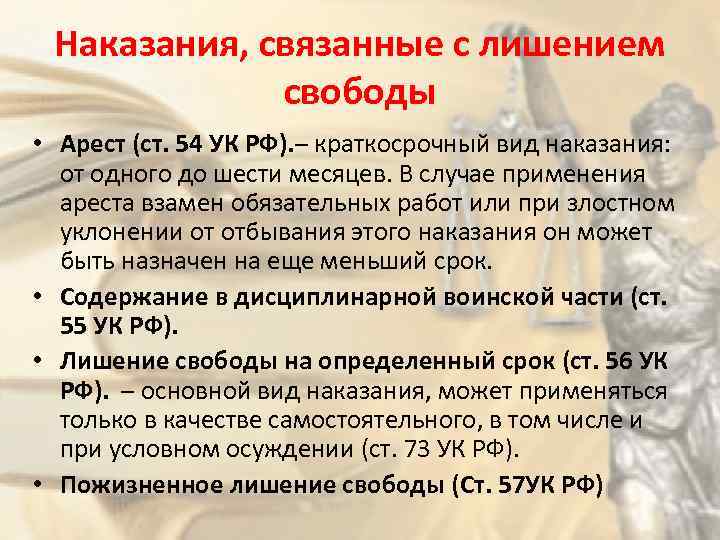 Наказания, связанные с лишением свободы

• Арест (ст. 54 УК РФ).– краткосрочный вид наказания: от одного до шести месяцев. В случае применения ареста взамен обязательных работ или при злостном уклонении от отбывания этого наказания он может быть назначен на еще меньший срок.
• Содержание в дисциплинарной воинской части (ст. 55 УК РФ).
• Лишение свободы на определенный срок (ст. 56 УК РФ). – основной вид наказания, может применяться только в качестве самостоятельного, в том числе и при условном осуждении (ст. 73 УК РФ).
• Пожизненное лишение свободы (Ст. 57УК РФ)